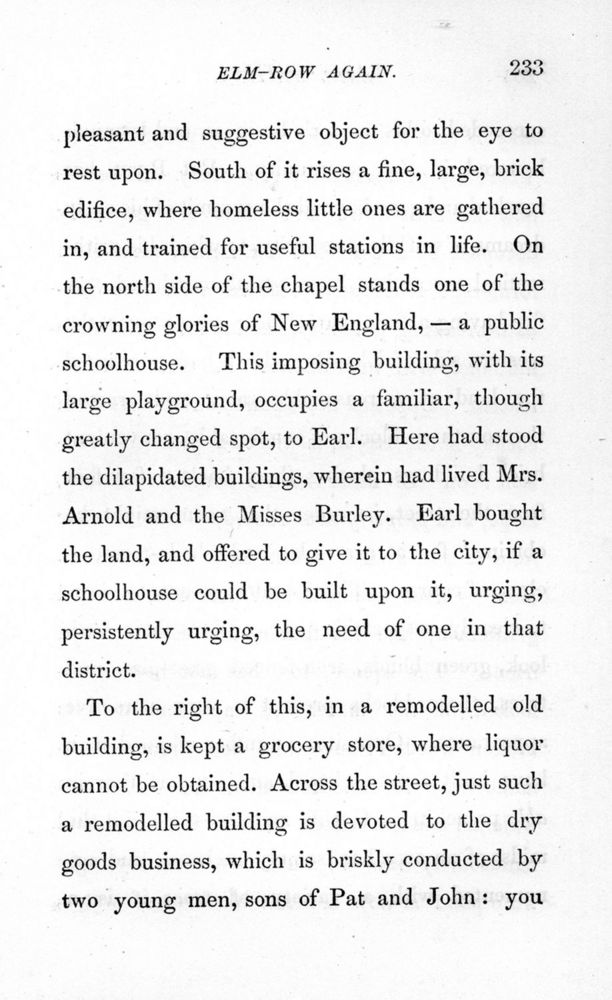 ELM-ROW AGAIN. 233

pleasant and suggestive object for the eye to rest upon. South of it rises a fine, large, brick edifice, where homeless little ones are gathered in, and trained for useful stations in life. On the north side of the chapel stands one of the crowning glories of New England, — a public schoolhouse. This imposing building, with its large playground, occupies a familiar, though greatly changed spot, to Earl. Here had stood the dilapidated buildings, wherein had lived Mrs. Arnold and the Misses Burley. Earl bought the land, and offered to give it to the city, if a schoolhouse could be built upon it, urging, persistently urging, the need of one in that district.

To the right of this, in a remodelled old building, is kept a grocery store, where liquor cannot be obtained. Across the street, just such a remodelled building is devoted to the dry goods business, which is briskly conducted by two young men, sons of Pat and John: you